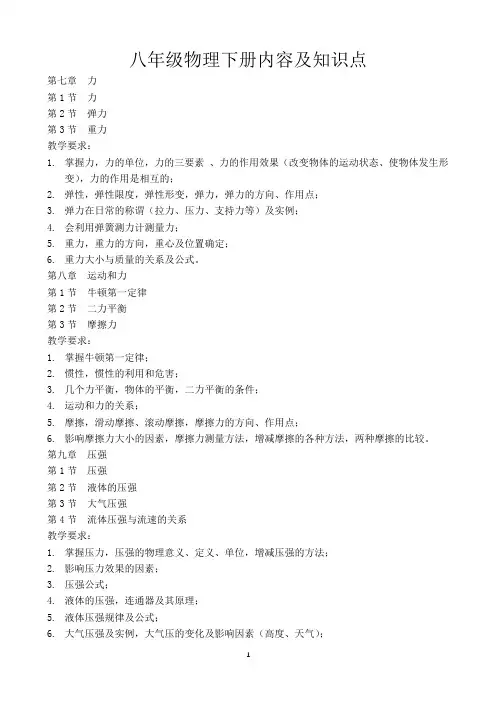 八年级物理下册内容及知识点

第七章　力
第 1 节　力
第 2 节　弹力
第 3 节　重力
教学要求：
1. 掌握力，力的单位，力的三要素 、力的作用效果（改变物体的运动状态、使物体发生形变），力的作用是相互的；
2. 弹性，弹性限度，弹性形变，弹力，弹力的方向、作用点；
3. 弹力在日常的称谓（拉力、压力、支持力等）及实例；
4. 会利用弹簧测力计测量力；
5. 重力，重力的方向，重心及位置确定；
6. 重力大小与质量的关系及公式。
第八章　运动和力
第 1 节　牛顿第一定律
第 2 节　二力平衡
第 3 节　摩擦力
教学要求：
1. 掌握牛顿第一定律；
2. 惯性，惯性的利用和危害；
3. 几个力平衡，物体的平衡，二力平衡的条件；
4. 运动和力的关系；
5. 摩擦，滑动摩擦、滚动摩擦，摩擦力的方向、作用点；
6. 影响摩擦力大小的因素，摩擦力测量方法，增减摩擦的各种方法，两种摩擦的比较。
第九章　压强
第 1 节　压强
第 2 节　液体的压强
第 3 节　大气压强
第 4 节　流体压强与流速的关系
教学要求：
1. 掌握压力，压强的物理意义、定义、单位，增减压强的方法；
2. 影响压力效果的因素；
3. 压强公式；
4. 液体的压强，连通器及其原理；
5. 液体压强规律及公式；
6. 大气压强及实例，大气压的变化及影响因素（高度、天气）；

1